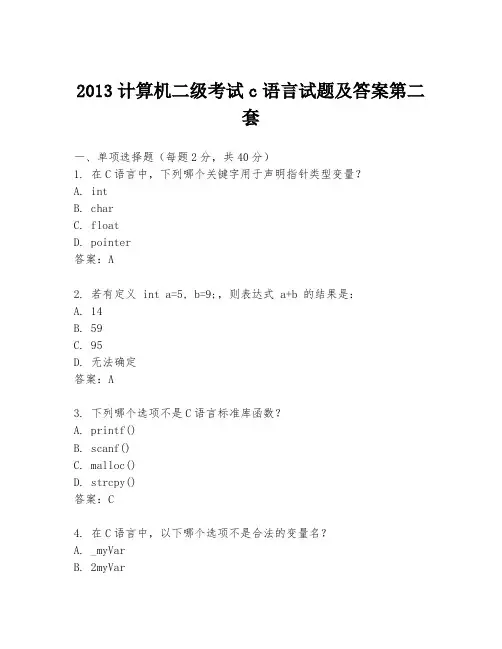 2013 计算机二级考试 c 语言试题及答案第二套

一、单项选择题（每题 2 分，共 40 分）
1. 在 C 语言中，下列哪个关键字用于声明指针类型变量？
A. int
B. char
C. float
D. pointer
答案：A

2. 若有定义 int a=5, b=9;，则表达式 a+b 的结果是：
A. 14
B. 59
C. 95
D. 无法确定
答案：A

3. 下列哪个选项不是 C 语言标准库函数？
A. printf()
B. scanf()
C. malloc()
D. strcpy()
答案：C

4. 在 C 语言中，以下哪个选项不是合法的变量名？
A. _myVar
B. 2myVar